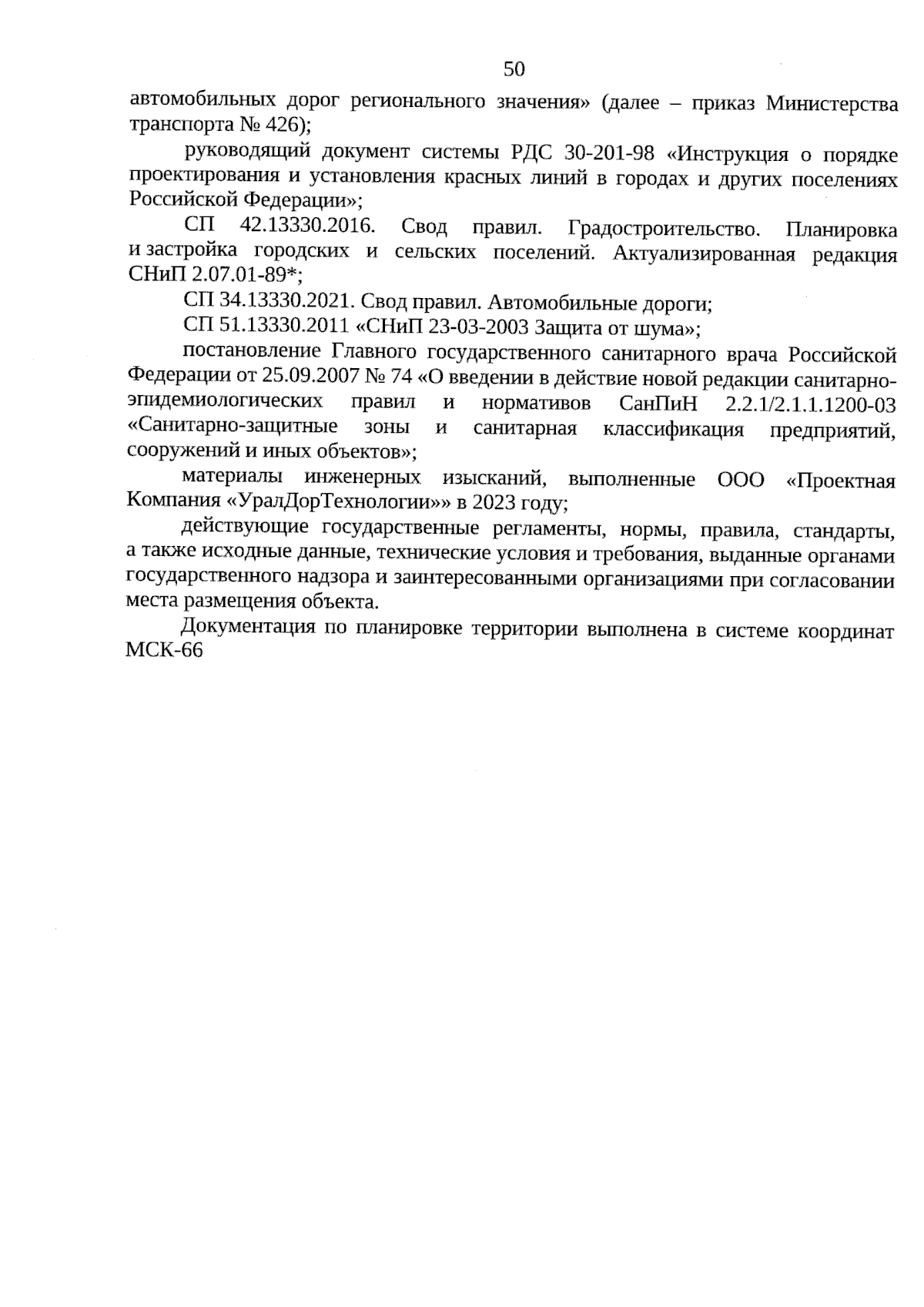 50

автомобильных дорог регионального значения» (далее – приказ Министерства транспорта № 426);

руководящий документ системы РДС 30-201-98 «Инструкция о порядке проектирования и установления красных линий в городах и других поселениях Российской Федерации»;

СП 42.13330.2016. Свод правил. Градостроительство. Планировка и застройка городских и сельских поселений. Актуализированная редакция СНиП 2.07.01-89*;

СП 34.13330.2021. Свод правил. Автомобильные дороги;

СП 51.13330.2011 «СНиП 23-03-2003 Защита от шума»;

постановление Главного государственного санитарного врача Российской Федерации от 25.09.2007 № 74 «О введении в действие новой редакции санитарно-эпидемиологических правил и нормативов СанПиН 2.2.1/2.1.1.1200-03 «Санитарно-защитные зоны и санитарная классификация предприятий, сооружений и иных объектов»;

материалы инженерных изысканий, выполненные ООО «Проектная Компания «УралДорТехнологии»» в 2023 году;

действующие государственные регламенты, нормы, правила, стандарты, а также исходные данные, технические условия и требования, выданные органами государственного надзора и заинтересованными организациями при согласовании места размещения объекта.

Документация по планировке территории выполнена в системе координат МСК-66